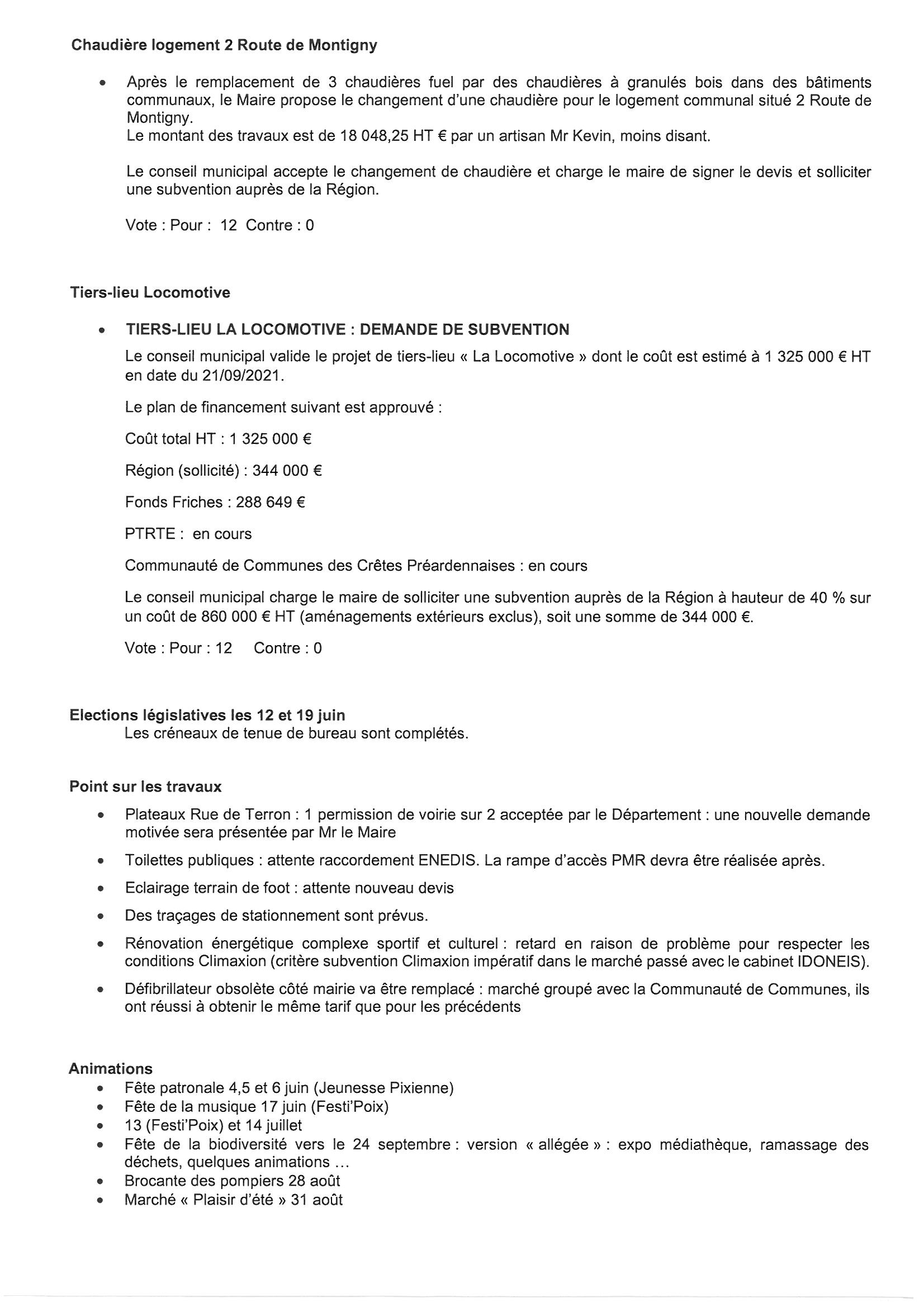 Chaudière logement 2 Route de Montigny

• Après le remplacement de 3 chaudières fuel par des chaudières à granulés bois dans des bâtiments communaux, le Maire propose le changement d'une chaudière pour le logement communal situé 2 Route de Montigny.
Le montant des travaux est de 18 048,25 HT € par un artisan Mr Kevin, moins disant.

Le conseil municipal accepte le changement de chaudière et charge le maire de signer le devis et solliciter une subvention auprès de la Région.

Vote : Pour : 12 Contre : 0

Tiers-lieu Locomotive

• TIERS-LIEU LA LOCOMOTIVE : DEMANDE DE SUBVENTION

Le conseil municipal valide le projet de tiers-lieu « La Locomotive » dont le coût est estimé à 1 325 000 € HT en date du 21/09/2021.

Le plan de financement suivant est approuvé :

Coût total HT : 1 325 000 €

Région (sollicité) : 344 000 €

Fonds Friches : 288 649 €

PTRTE : en cours

Communauté de Communes des Crêtes Préardennaises : en cours

Le conseil municipal charge le maire de solliciter une subvention auprès de la Région à hauteur de 40 % sur un coût de 860 000 € HT (aménagements extérieurs exclus), soit une somme de 344 000 €.

Vote : Pour : 12 Contre : 0

Elections législatives les 12 et 19 juin
Les créneaux de tenue de bureau sont complétés.

Point sur les travaux

• Plateaux Rue de Terron : 1 permission de voirie sur 2 acceptée par le Département : une nouvelle demande motivée sera présentée par Mr le Maire
• Toilettes publiques : attente raccordement ENEDIS. La rampe d'accès PMR devra être réalisée après.
• Eclairage terrain de foot : attente nouveau devis
• Des traçages de stationnement sont prévus.
• Rénovation énergétique complexe sportif et culturel : retard en raison de problème pour respecter les conditions Climaxion (critère subvention Climaxion impératif dans le marché passé avec le cabinet IDONEIS).
• Défibrillateur obsolète côté mairie va être remplacé : marché groupé avec la Communauté de Communes, ils ont réussi à obtenir le même tarif que pour les précédents

Animations
• Fête patronale 4,5 et 6 juin (Jeunesse Pixienne)
• Fête de la musique 17 juin (Festi'Poix)
• 13 (Festi'Poix) et 14 juillet
• Fête de la biodiversité vers le 24 septembre : version « allégée » : expo médiathèque, ramassage des déchets, quelques animations ...
• Brocante des pompiers 28 août
• Marché « Plaisir d'été » 31 août